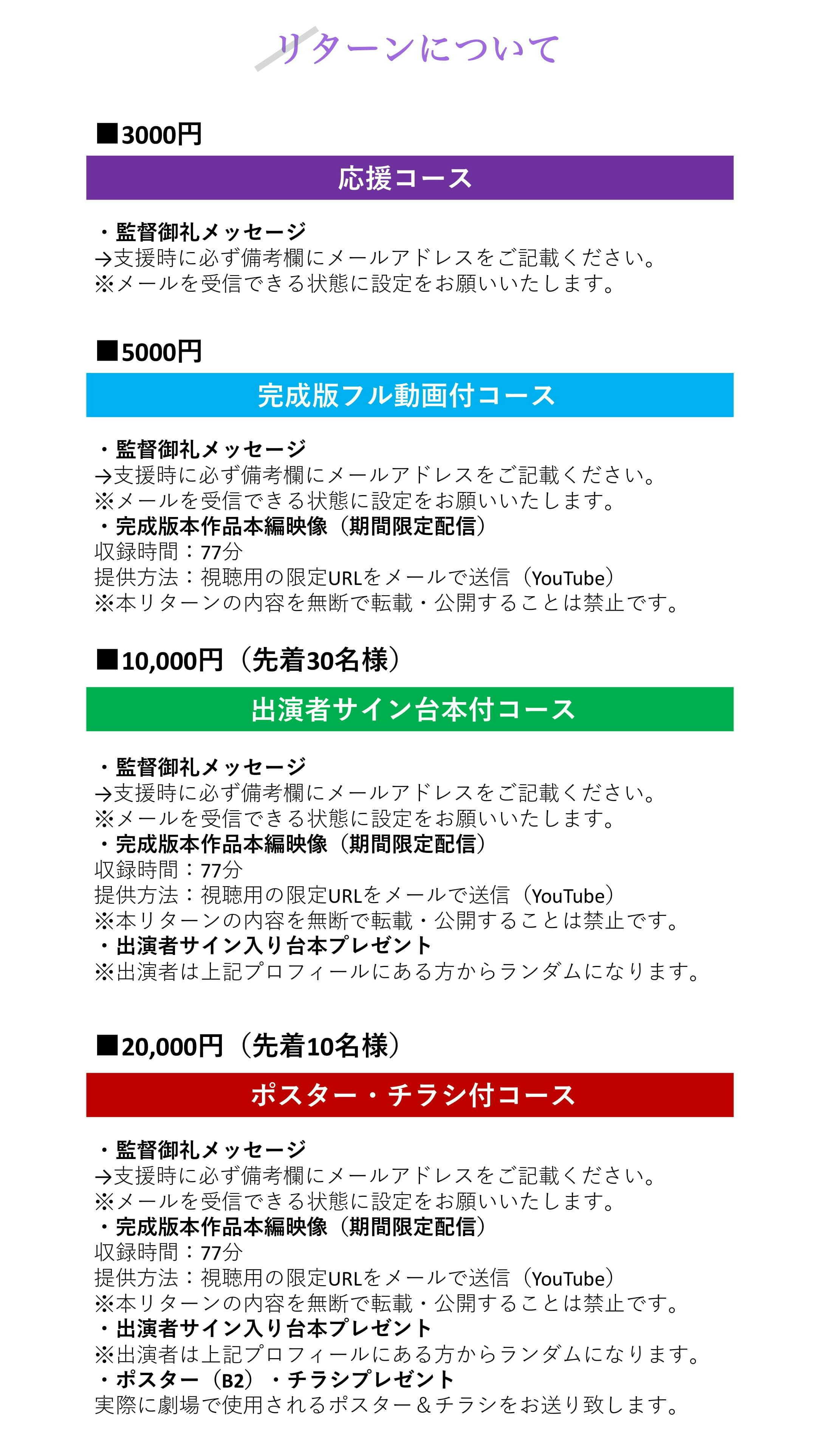 リターンについて

■3000円

応援コース

・監督御礼メッセージ
→支援時に必ず備考欄にメールアドレスをご記載ください。
※メールを受信できる状態に設定をお願いいたします。

■5000円

完成版フル動画付コース

・監督御礼メッセージ
→支援時に必ず備考欄にメールアドレスをご記載ください。
※メールを受信できる状態に設定をお願いいたします。
・完成版本作品本編映像（期間限定配信）
収録時間：77分
提供方法：視聴用の限定URLをメールで送信（YouTube）
※本リターンの内容を無断で転載・公開することは禁止です。

■10,000円（先着30名様）

出演者サイン台本付コース

・監督御礼メッセージ
→支援時に必ず備考欄にメールアドレスをご記載ください。
※メールを受信できる状態に設定をお願いいたします。
・完成版本作品本編映像（期間限定配信）
収録時間：77分
提供方法：視聴用の限定URLをメールで送信（YouTube）
※本リターンの内容を無断で転載・公開することは禁止です。
・出演者サイン入り台本プレゼント
※出演者は上記プロフィールにある方からランダムになります。

■20,000円（先着10名様）

ポスター・チラシ付コース

・監督御礼メッセージ
→支援時に必ず備考欄にメールアドレスをご記載ください。
※メールを受信できる状態に設定をお願いいたします。
・完成版本作品本編映像（期間限定配信）
収録時間：77分
提供方法：視聴用の限定URLをメールで送信（YouTube）
※本リターンの内容を無断で転載・公開することは禁止です。
・出演者サイン入り台本プレゼント
※出演者は上記プロフィールにある方からランダムになります。
・ポスター（B2）・チラシプレゼント
実際に劇場で使用されるポスター＆チラシをお送り致します。